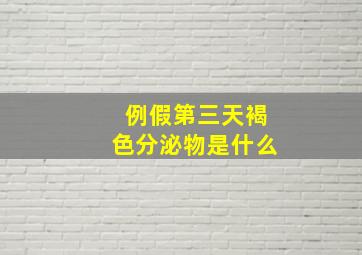 例假第三天褐色分泌物是什么